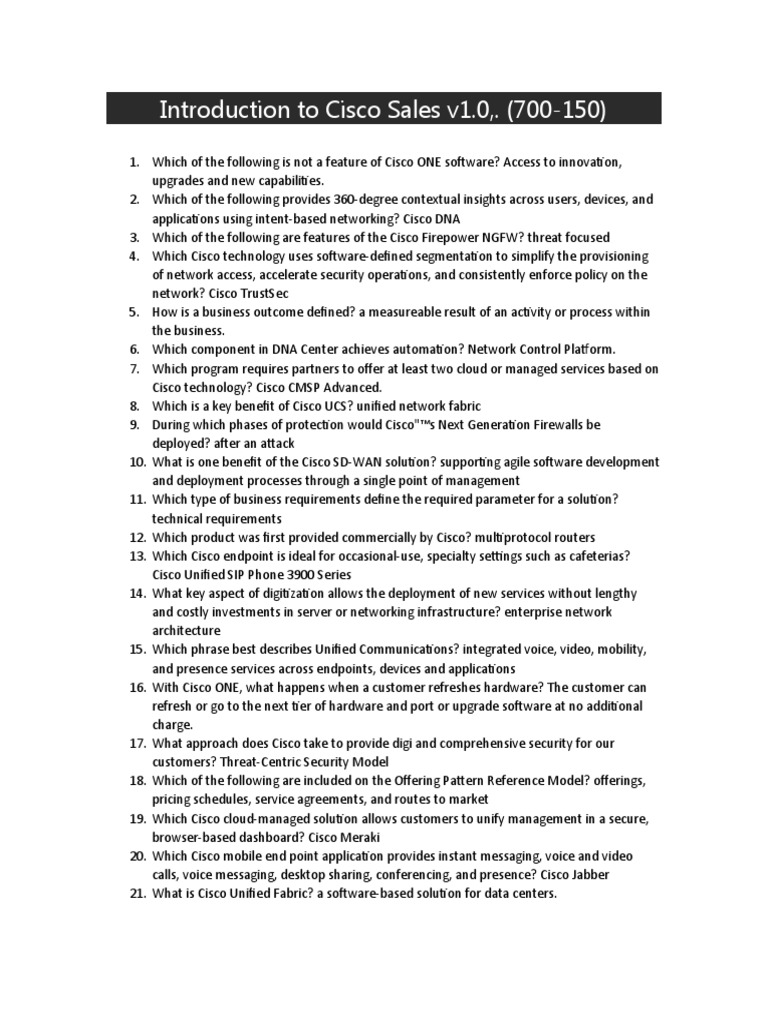 Introduction to Cisco Sales v1.0,. (700-150)

1. Which of the following is not a feature of Cisco ONE software? Access to innovation, upgrades and new capabilities.
2. Which of the following provides 360-degree contextual insights across users, devices, and applications using intent-based networking? Cisco DNA
3. Which of the following are features of the Cisco Firepower NGFW? threat focused
4. Which Cisco technology uses software-defined segmentation to simplify the provisioning of network access, accelerate security operations, and consistently enforce policy on the network? Cisco TrustSec
5. How is a business outcome defined? a measureable result of an activity or process within the business.
6. Which component in DNA Center achieves automation? Network Control Platform.
7. Which program requires partners to offer at least two cloud or managed services based on Cisco technology? Cisco CMSP Advanced.
8. Which is a key benefit of Cisco UCS? unified network fabric
9. During which phases of protection would Cisco"™s Next Generation Firewalls be deployed? after an attack
10. What is one benefit of the Cisco SD-WAN solution? supporting agile software development and deployment processes through a single point of management
11. Which type of business requirements define the required parameter for a solution? technical requirements
12. Which product was first provided commercially by Cisco? multiprotocol routers
13. Which Cisco endpoint is ideal for occasional-use, specialty settings such as cafeterias? Cisco Unified SIP Phone 3900 Series
14. What key aspect of digitization allows the deployment of new services without lengthy and costly investments in server or networking infrastructure? enterprise network architecture
15. Which phrase best describes Unified Communications? integrated voice, video, mobility, and presence services across endpoints, devices and applications
16. With Cisco ONE, what happens when a customer refreshes hardware? The customer can refresh or go to the next tier of hardware and port or upgrade software at no additional charge.
17. What approach does Cisco take to provide digi and comprehensive security for our customers? Threat-Centric Security Model
18. Which of the following are included on the Offering Pattern Reference Model? offerings, pricing schedules, service agreements, and routes to market
19. Which Cisco cloud-managed solution allows customers to unify management in a secure, browser-based dashboard? Cisco Meraki
20. Which Cisco mobile end point application provides instant messaging, voice and video calls, voice messaging, desktop sharing, conferencing, and presence? Cisco Jabber
21. What is Cisco Unified Fabric? a software-based solution for data centers.